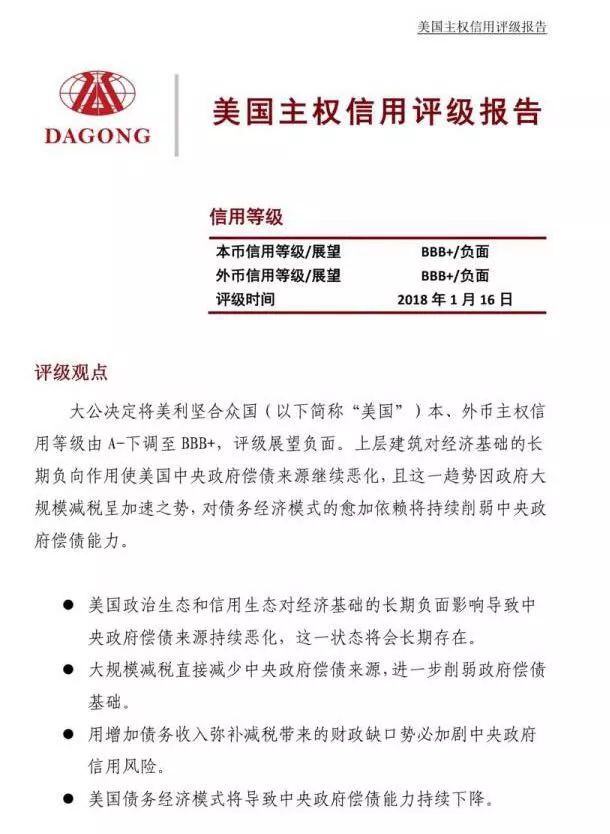 美国主权信用评级报告

DAGONG

美国主权信用评级报告

信用等级

| 本币信用等级/展望 | BBB+/负面 |
|---|---|
| 外币信用等级/展望 | BBB+/负面 |
| 评级时间 | 2018 年 1 月 16 日 |

评级观点

大公决定将美利坚合众国（以下简称“美国”）本、外币主权信用等级由 A-下调至 BBB+，评级展望负面。上层建筑对经济基础的长期负向作用使美国中央政府偿债来源继续恶化，且这一趋势因政府大规模减税呈加速之势，对债务经济模式的愈加依赖将持续削弱中央政府偿债能力。

● 美国政治生态和信用生态对经济基础的长期负面影响导致中央政府偿债来源持续恶化，这一状态将会长期存在。

● 大规模减税直接减少中央政府偿债来源，进一步削弱政府偿债基础。

● 用增加债务收入弥补减税带来的财政缺口势必加剧中央政府信用风险。

● 美国债务经济模式将导致中央政府偿债能力持续下降。